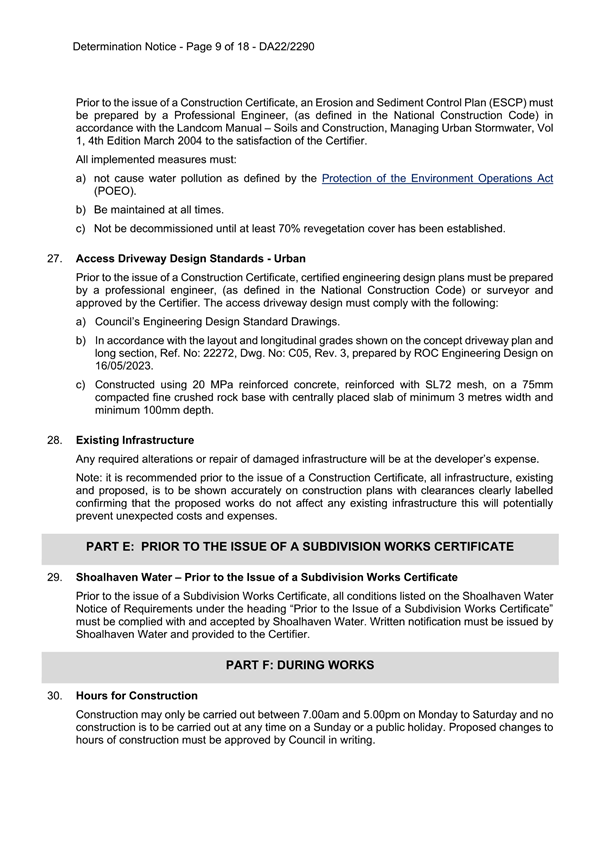 Determination Notice - Page 9 of 18 - DA22/2290

Prior to the issue of a Construction Certificate, an Erosion and Sediment Control Plan (ESCP) must be prepared by a Professional Engineer, (as defined in the National Construction Code) in accordance with the Landcom Manual – Soils and Construction, Managing Urban Stormwater, Vol 1, 4th Edition March 2004 to the satisfaction of the Certifier.

All implemented measures must:

a) not cause water pollution as defined by the Protection of the Environment Operations Act (POEO).

b) Be maintained at all times.

c) Not be decommissioned until at least 70% revegetation cover has been established.

27. Access Driveway Design Standards - Urban

Prior to the issue of a Construction Certificate, certified engineering design plans must be prepared by a professional engineer, (as defined in the National Construction Code) or surveyor and approved by the Certifier. The access driveway design must comply with the following:

a) Council's Engineering Design Standard Drawings.

b) In accordance with the layout and longitudinal grades shown on the concept driveway plan and long section, Ref. No: 22272, Dwg. No: C05, Rev. 3, prepared by ROC Engineering Design on 16/05/2023.

c) Constructed using 20 MPa reinforced concrete, reinforced with SL72 mesh, on a 75mm compacted fine crushed rock base with centrally placed slab of minimum 3 metres width and minimum 100mm depth.

28. Existing Infrastructure

Any required alterations or repair of damaged infrastructure will be at the developer's expense.

Note: it is recommended prior to the issue of a Construction Certificate, all infrastructure, existing and proposed, is to be shown accurately on construction plans with clearances clearly labelled confirming that the proposed works do not affect any existing infrastructure this will potentially prevent unexpected costs and expenses.

PART E: PRIOR TO THE ISSUE OF A SUBDIVISION WORKS CERTIFICATE

29. Shoalhaven Water – Prior to the Issue of a Subdivision Works Certificate

Prior to the issue of a Subdivision Works Certificate, all conditions listed on the Shoalhaven Water Notice of Requirements under the heading "Prior to the Issue of a Subdivision Works Certificate" must be complied with and accepted by Shoalhaven Water. Written notification must be issued by Shoalhaven Water and provided to the Certifier.

PART F: DURING WORKS

30. Hours for Construction

Construction may only be carried out between 7.00am and 5.00pm on Monday to Saturday and no construction is to be carried out at any time on a Sunday or a public holiday. Proposed changes to hours of construction must be approved by Council in writing.